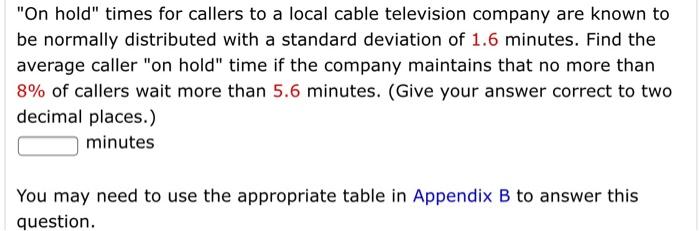 "On hold" times for callers to a local cable television company are known to be normally distributed with a standard deviation of 1.6 minutes. Find the average caller "on hold" time if the company maintains that no more than 8% of callers wait more than 5.6 minutes. (Give your answer correct to two decimal places.)

minutes

You may need to use the appropriate table in Appendix B to answer this question.